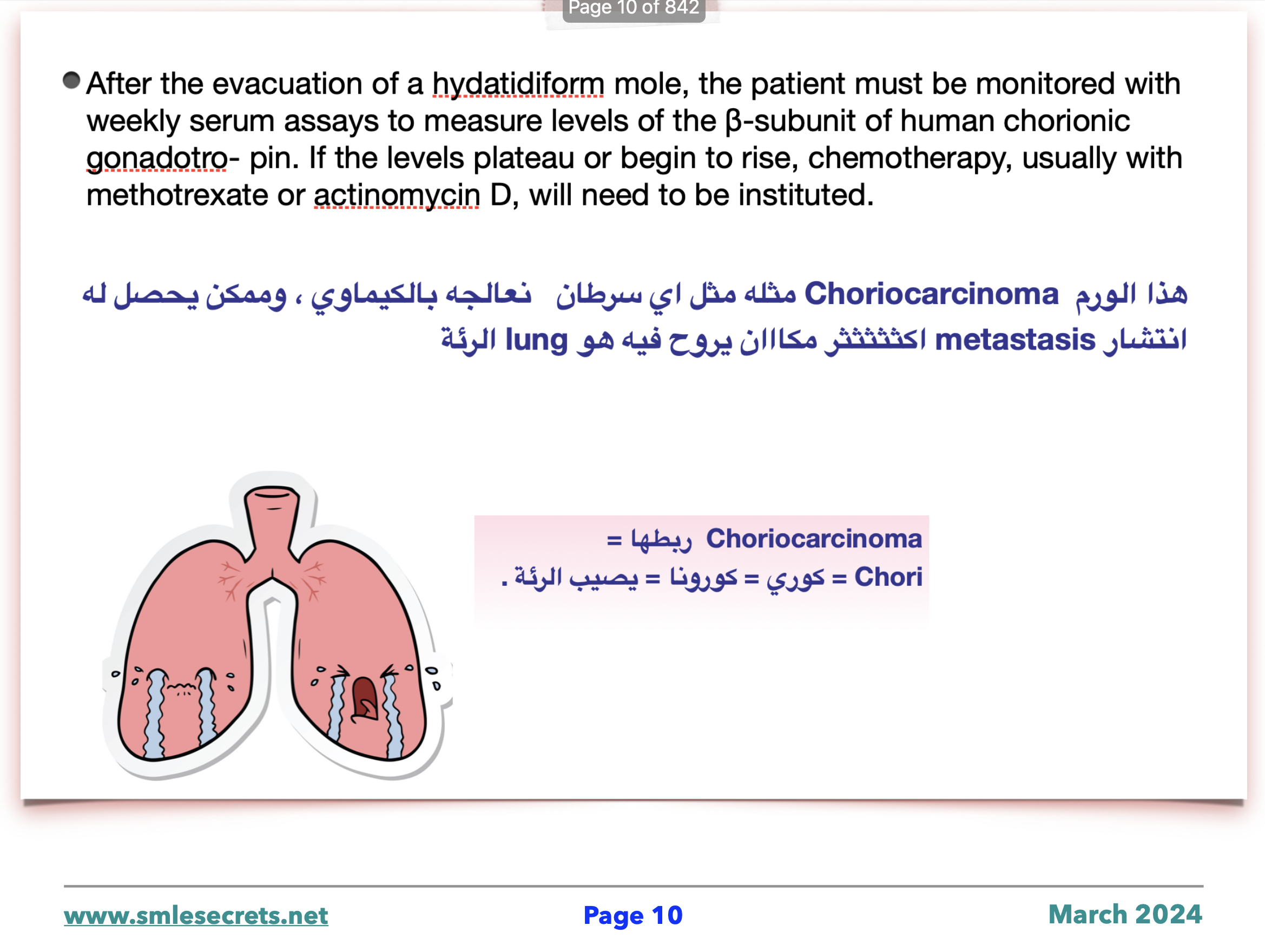 Page 10 of 842

After the evacuation of a hydatidiform mole, the patient must be monitored with weekly serum assays to measure levels of the β-subunit of human chorionic gonadotro- pin. If the levels plateau or begin to rise, chemotherapy, usually with methotrexate or actinomycin D, will need to be instituted.

هذا الورم Choriocarcinoma مثله مثل اي سرطان نعالجه بالكيماوي ، وممكن يحصل له انتشار metastasis اكثثثثثر مكااان يروح فيه هو lung الرئة

Choriocarcinoma ربطها =
Chori = كوري = كورونا = يصيب الرئة .

www.smlesecrets.net
Page 10
March 2024